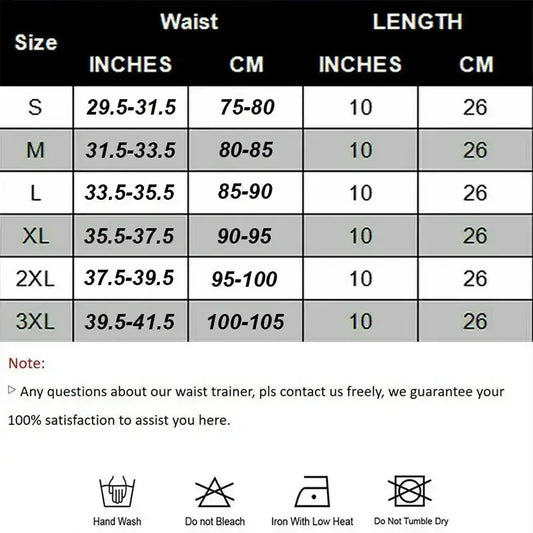 | Size | Waist INCHES | Waist CM | LENGTH INCHES | LENGTH CM |
|---|---|---|---|---|
| S | 29.5-31.5 | 75-80 | 10 | 26 |
| M | 31.5-33.5 | 80-85 | 10 | 26 |
| L | 33.5-35.5 | 85-90 | 10 | 26 |
| XL | 35.5-37.5 | 90-95 | 10 | 26 |
| 2XL | 37.5-39.5 | 95-100 | 10 | 26 |
| 3XL | 39.5-41.5 | 100-105 | 10 | 26 |

Note:

▷ Any questions about our waist trainer, pls contact us freely, we guarantee your 100% satisfaction to assist you here.

Hand Wash

Do not Bleach

Iron With Low Heat

Do Not Tumble Dry